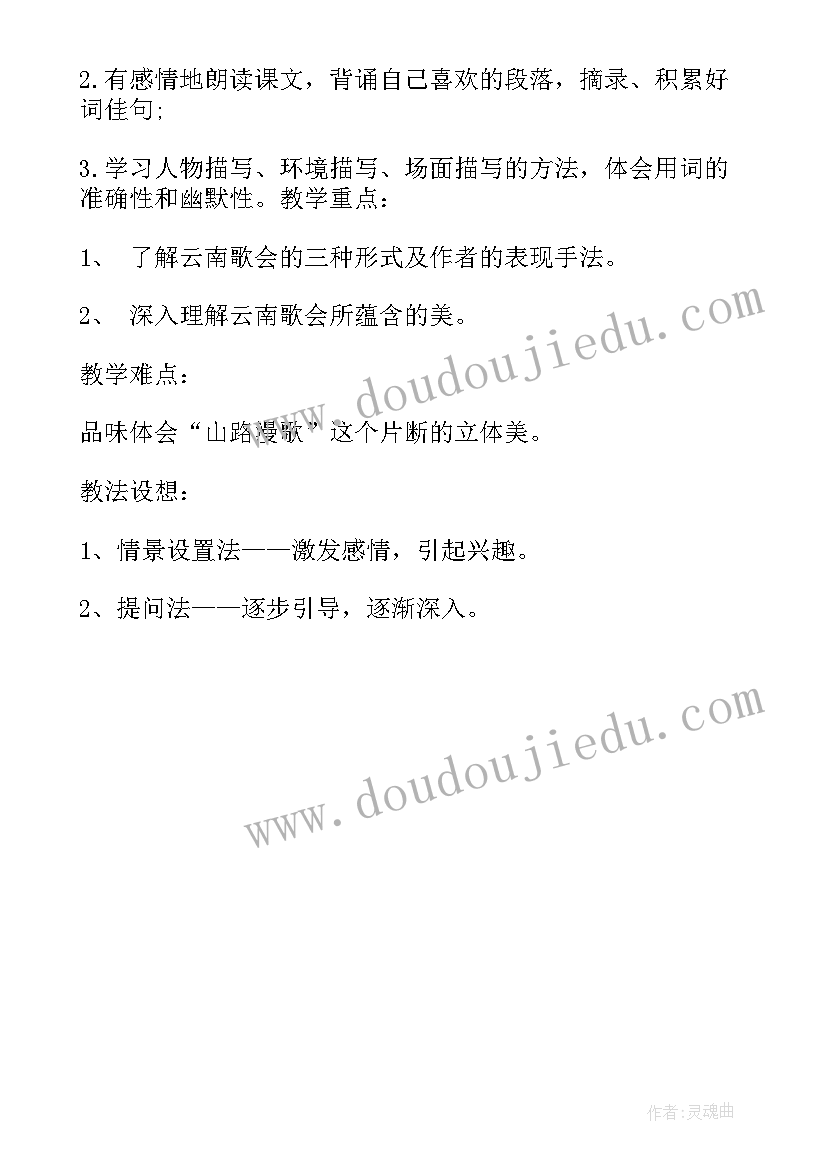 2.有感情地朗读课文，背诵自己喜欢的段落，摘录、积累好词佳句;

3.学习人物描写、环境描写、场面描写的方法，体会用词的准确性和幽默性。教学重点：

1、 了解云南歌会的三种形式及作者的表现手法。

2、 深入理解云南歌会所蕴含的美。

教学难点：

品味体会“山路漫歌”这个片断的立体美。

教法设想：

1、情景设置法——激发感情，引起兴趣。

2、提问法——逐步引导，逐渐深入。

www.doudoujiedu.com

www.doudoujiedu.com

作者:灵魂曲